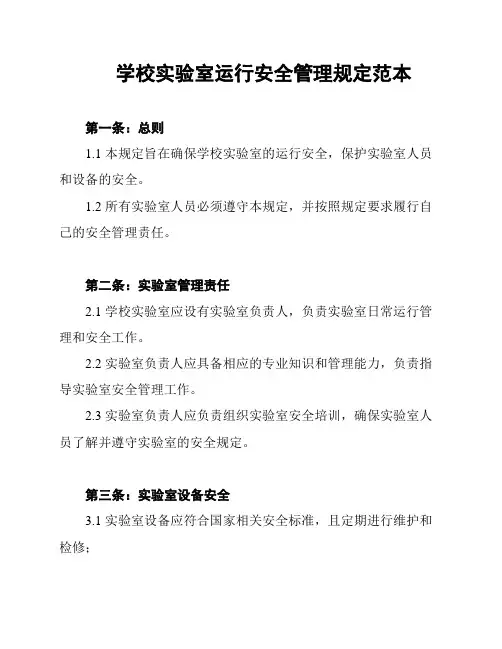 学校实验室运行安全管理规定范本

第一条：总则

1.1 本规定旨在确保学校实验室的运行安全，保护实验室人员和设备的安全。

1.2 所有实验室人员必须遵守本规定，并按照规定要求履行自己的安全管理责任。

第二条：实验室管理责任

2.1 学校实验室应设有实验室负责人，负责实验室日常运行管理和安全工作。

2.2 实验室负责人应具备相应的专业知识和管理能力，负责指导实验室安全管理工作。

2.3 实验室负责人应负责组织实验室安全培训，确保实验室人员了解并遵守实验室的安全规定。

第三条：实验室设备安全

3.1 实验室设备应符合国家相关安全标准，且定期进行维护和检修；